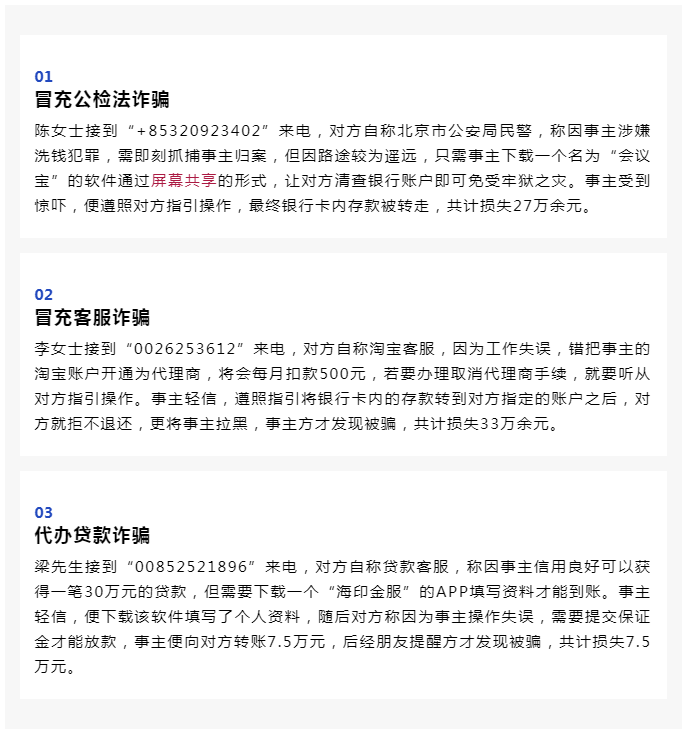 01
冒充公检法诈骗
陈女士接到“+85320923402”来电，对方自称北京市公安局民警，称因事主涉嫌洗钱犯罪，需即刻抓捕事主归案，但因路途较为遥远，只需事主下载一个名为“会议宝”的软件通过屏幕共享的形式，让对方清查银行账户即可免受牢狱之灾。事主受到惊吓，便遵照对方指引操作，最终银行卡内存款被转走，共计损失27万余元。

02
冒充客服诈骗
李女士接到“0026253612”来电，对方自称淘宝客服，因为工作失误，错把事主的淘宝账户开通为代理商，将会每月扣款500元，若要办理取消代理商手续，就要听从对方指引操作。事主轻信，遵照指引将银行卡内的存款转到对方指定的账户之后，对方就拒不退还，更将事主拉黑，事主方才发现被骗，共计损失33万余元。

03
代办贷款诈骗
梁先生接到“00852521896”来电，对方自称贷款客服，称因事主信用良好可以获得一笔30万元的贷款，但需要下载一个“海印金服”的APP填写资料才能到账。事主轻信，便下载该软件填写了个人资料，随后对方称因为事主操作失误，需要提交保证金才能放款，事主便向对方转账7.5万元，后经朋友提醒方才发现被骗，共计损失7.5万元。